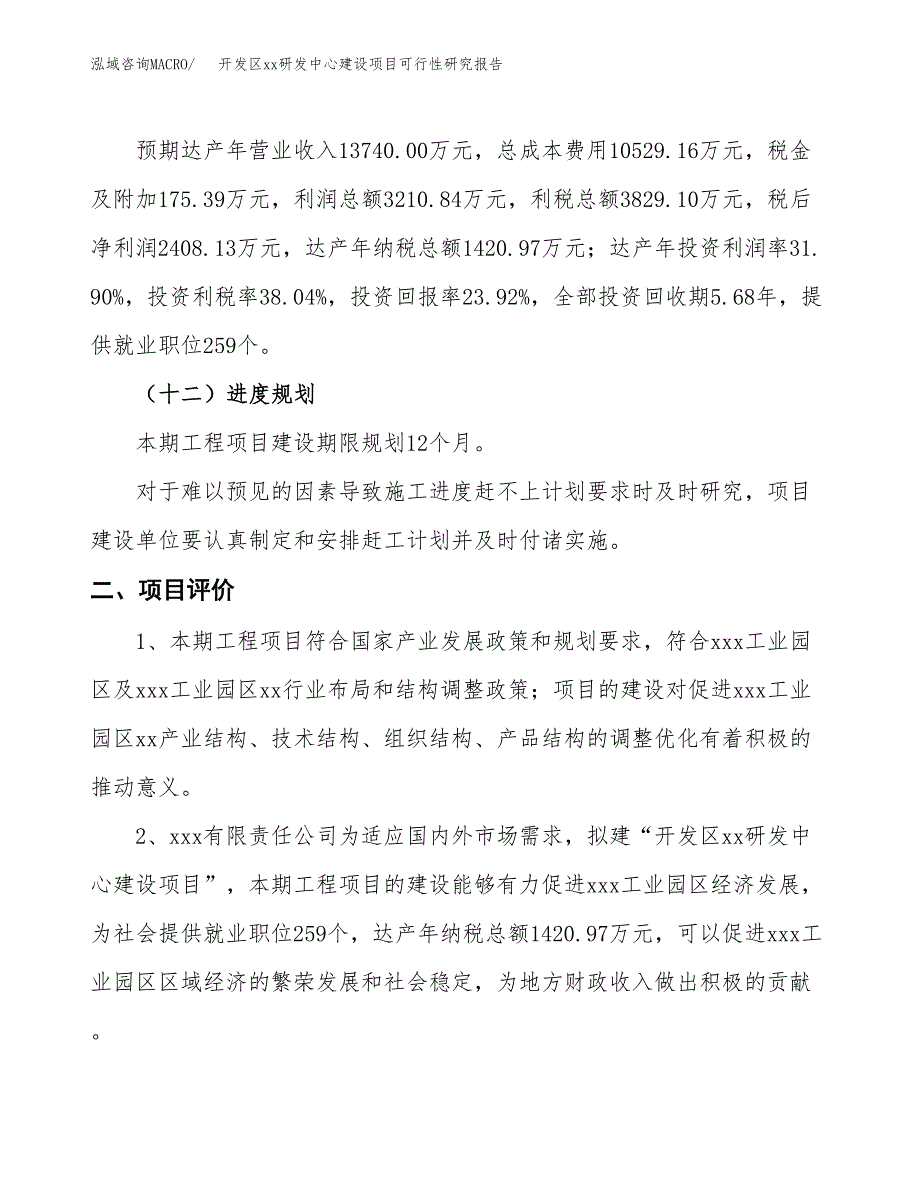 泓域咨询MACRO/　开发区xx研发中心建设项目可行性研究报告

预期达产年营业收入13740.00万元，总成本费用10529.16万元，税金及附加175.39万元，利润总额3210.84万元，利税总额3829.10万元，税后净利润2408.13万元，达产年纳税总额1420.97万元；达产年投资利润率31.90%，投资利税率38.04%，投资回报率23.92%，全部投资回收期5.68年，提供就业职位259个。

（十二）进度规划

本期工程项目建设期限规划12个月。

对于难以预见的因素导致施工进度赶不上计划要求时及时研究，项目建设单位要认真制定和安排赶工计划并及时付诸实施。

二、项目评价

1、本期工程项目符合国家产业发展政策和规划要求，符合xxx工业园区及xxx工业园区xx行业布局和结构调整政策；项目的建设对促进xxx工业园区xx产业结构、技术结构、组织结构、产品结构的调整优化有着积极的推动意义。

2、xxx有限责任公司为适应国内外市场需求，拟建“开发区xx研发中心建设项目”，本期工程项目的建设能够有力促进xxx工业园区经济发展，为社会提供就业职位259个，达产年纳税总额1420.97万元，可以促进xxx工业园区区域经济的繁荣发展和社会稳定，为地方财政收入做出积极的贡献。